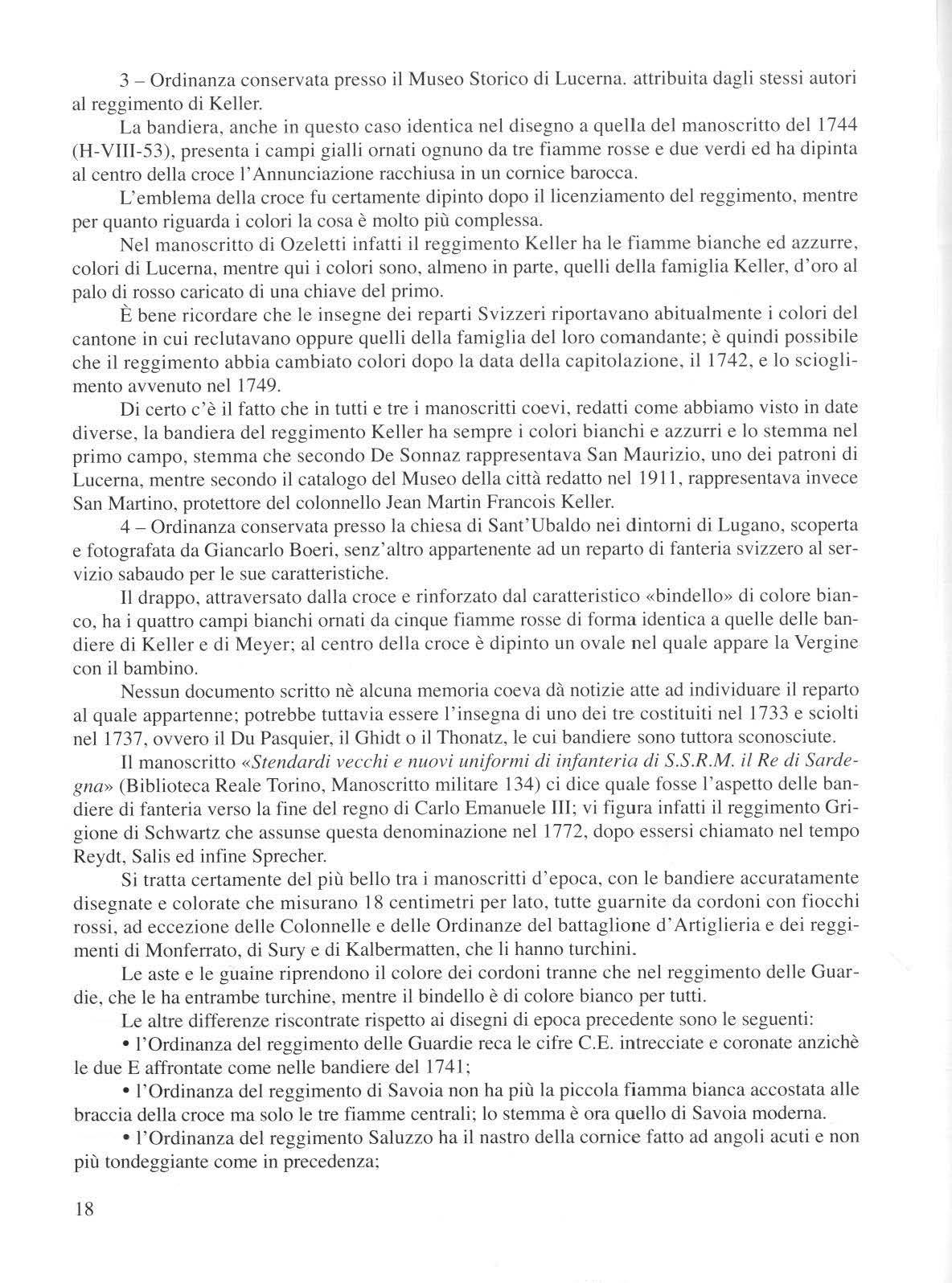 3 – Ordinanza conservata presso il Museo Storico di Lucerna. attribuita dagli stessi autori al reggimento di Keller.

La bandiera, anche in questo caso identica nel disegno a quella del manoscritto del 1744 (H-VIII-53), presenta i campi gialli ornati ognuno da tre fiamme rosse e due verdi ed ha dipinta al centro della croce l'Annunciazione racchiusa in un cornice barocca.

L'emblema della croce fu certamente dipinto dopo il licenziamento del reggimento, mentre per quanto riguarda i colori la cosa è molto più complessa.

Nel manoscritto di Ozeletti infatti il reggimento Keller ha le fiamme bianche ed azzurre, colori di Lucerna, mentre qui i colori sono, almeno in parte, quelli della famiglia Keller, d'oro al palo di rosso caricato di una chiave del primo.

È bene ricordare che le insegne dei reparti Svizzeri riportavano abitualmente i colori del cantone in cui reclutavano oppure quelli della famiglia del loro comandante; è quindi possibile che il reggimento abbia cambiato colori dopo la data della capitolazione, il 1742, e lo scioglimento avvenuto nel 1749.

Di certo c'è il fatto che in tutti e tre i manoscritti coevi, redatti come abbiamo visto in date diverse, la bandiera del reggimento Keller ha sempre i colori bianchi e azzurri e lo stemma nel primo campo, stemma che secondo De Sonnaz rappresentava San Maurizio, uno dei patroni di Lucerna, mentre secondo il catalogo del Museo della città redatto nel 1911, rappresentava invece San Martino, protettore del colonnello Jean Martin Francois Keller.

4 – Ordinanza conservata presso la chiesa di Sant'Ubaldo nei dintorni di Lugano, scoperta e fotografata da Giancarlo Boeri, senz'altro appartenente ad un reparto di fanteria svizzero al servizio sabaudo per le sue caratteristiche.

Il drappo, attraversato dalla croce e rinforzato dal caratteristico «bindello» di colore bianco, ha i quattro campi bianchi ornati da cinque fiamme rosse di forma identica a quelle delle bandiere di Keller e di Meyer; al centro della croce è dipinto un ovale nel quale appare la Vergine con il bambino.

Nessun documento scritto nè alcuna memoria coeva dà notizie atte ad individuare il reparto al quale appartenne; potrebbe tuttavia essere l'insegna di uno dei tre costituiti nel 1733 e sciolti nel 1737, ovvero il Du Pasquier, il Ghidt o il Thonatz, le cui bandiere sono tuttora sconosciute.

Il manoscritto «Stendardi vecchi e nuovi uniformi di infanteria di S.S.R.M. il Re di Sardegna» (Biblioteca Reale Torino, Manoscritto militare 134) ci dice quale fosse l'aspetto delle bandiere di fanteria verso la fine del regno di Carlo Emanuele III; vi figura infatti il reggimento Grigione di Schwartz che assunse questa denominazione nel 1772, dopo essersi chiamato nel tempo Reydt, Salis ed infine Sprecher.

Si tratta certamente del più bello tra i manoscritti d'epoca, con le bandiere accuratamente disegnate e colorate che misurano 18 centimetri per lato, tutte guarnite da cordoni con fiocchi rossi, ad eccezione delle Colonnelle e delle Ordinanze del battaglione d'Artiglieria e dei reggimenti di Monferrato, di Sury e di Kalbermatten, che li hanno turchini.

Le aste e le guaine riprendono il colore dei cordoni tranne che nel reggimento delle Guardie, che le ha entrambe turchine, mentre il bindello è di colore bianco per tutti.

Le altre differenze riscontrate rispetto ai disegni di epoca precedente sono le seguenti:

• l'Ordinanza del reggimento delle Guardie reca le cifre C.E. intrecciate e coronate anzichè le due E affrontate come nelle bandiere del 1741;

• l'Ordinanza del reggimento di Savoia non ha più la piccola fiamma bianca accostata alle braccia della croce ma solo le tre fiamme centrali; lo stemma è ora quello di Savoia moderna.

• l'Ordinanza del reggimento Saluzzo ha il nastro della cornice fatto ad angoli acuti e non più tondeggiante come in precedenza;

18